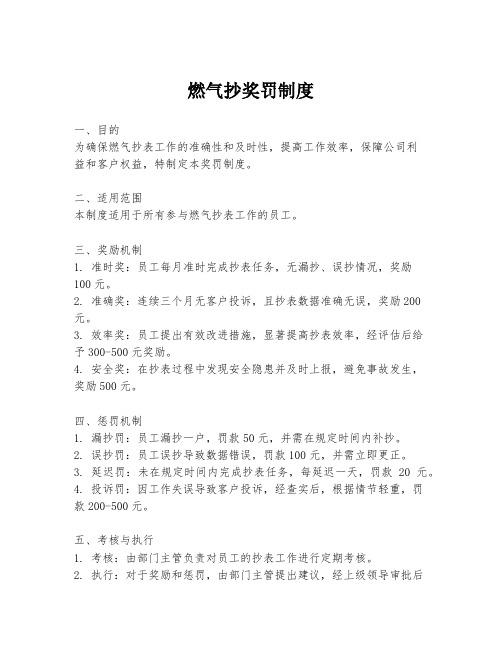 燃气抄奖罚制度

一、目的
为确保燃气抄表工作的准确性和及时性，提高工作效率，保障公司利益和客户权益，特制定本奖罚制度。

二、适用范围
本制度适用于所有参与燃气抄表工作的员工。

三、奖励机制
1. 准时奖：员工每月准时完成抄表任务，无漏抄、误抄情况，奖励100元。
2. 准确奖：连续三个月无客户投诉，且抄表数据准确无误，奖励200元。
3. 效率奖：员工提出有效改进措施，显著提高抄表效率，经评估后给予300-500元奖励。
4. 安全奖：在抄表过程中发现安全隐患并及时上报，避免事故发生，奖励500元。

四、惩罚机制
1. 漏抄罚：员工漏抄一户，罚款50元，并需在规定时间内补抄。
2. 误抄罚：员工误抄导致数据错误，罚款100元，并需立即更正。
3. 延迟罚：未在规定时间内完成抄表任务，每延迟一天，罚款 20 元。
4. 投诉罚：因工作失误导致客户投诉，经查实后，根据情节轻重，罚款200-500元。

五、考核与执行
1. 考核：由部门主管负责对员工的抄表工作进行定期考核。
2. 执行：对于奖励和惩罚，由部门主管提出建议，经上级领导审批后